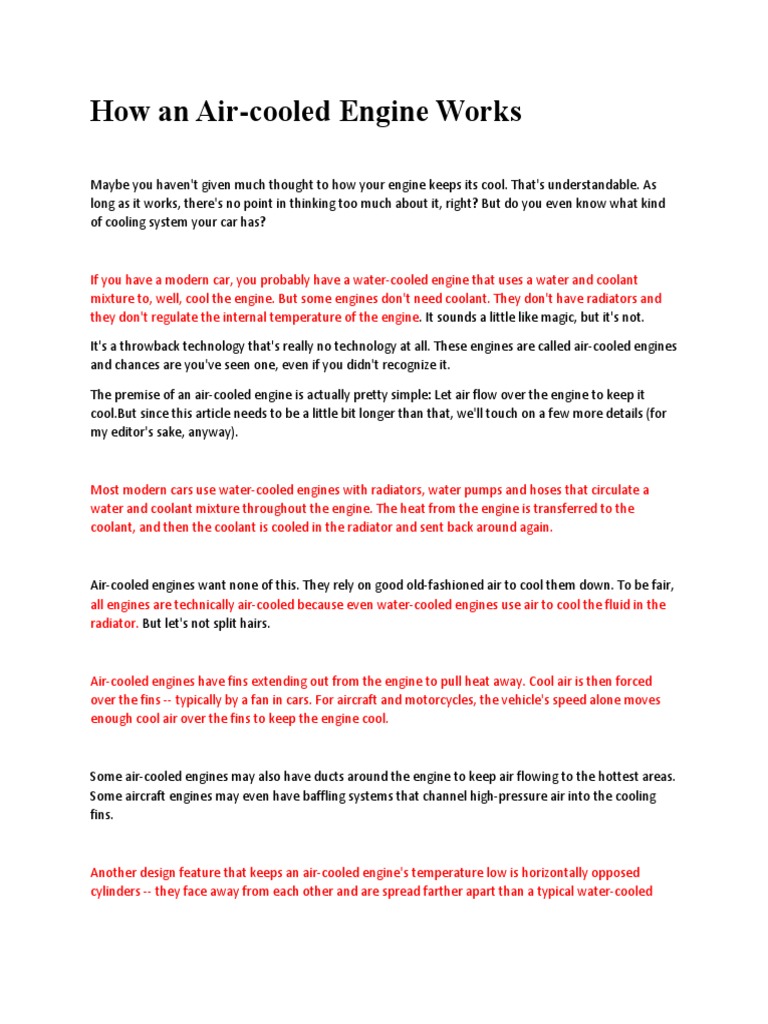 How an Air-cooled Engine Works

Maybe you haven't given much thought to how your engine keeps its cool. That's understandable. As long as it works, there's no point in thinking too much about it, right? But do you even know what kind of cooling system your car has?

If you have a modern car, you probably have a water-cooled engine that uses a water and coolant mixture to, well, cool the engine. But some engines don't need coolant. They don't have radiators and they don't regulate the internal temperature of the engine. It sounds a little like magic, but it's not.

It's a throwback technology that's really no technology at all. These engines are called air-cooled engines and chances are you've seen one, even if you didn't recognize it.

The premise of an air-cooled engine is actually pretty simple: Let air flow over the engine to keep it cool.But since this article needs to be a little bit longer than that, we'll touch on a few more details (for my editor's sake, anyway).

Most modern cars use water-cooled engines with radiators, water pumps and hoses that circulate a water and coolant mixture throughout the engine. The heat from the engine is transferred to the coolant, and then the coolant is cooled in the radiator and sent back around again.

Air-cooled engines want none of this. They rely on good old-fashioned air to cool them down. To be fair, all engines are technically air-cooled because even water-cooled engines use air to cool the fluid in the radiator. But let's not split hairs.

Air-cooled engines have fins extending out from the engine to pull heat away. Cool air is then forced over the fins -- typically by a fan in cars. For aircraft and motorcycles, the vehicle's speed alone moves enough cool air over the fins to keep the engine cool.

Some air-cooled engines may also have ducts around the engine to keep air flowing to the hottest areas. Some aircraft engines may even have baffling systems that channel high-pressure air into the cooling fins.

Another design feature that keeps an air-cooled engine's temperature low is horizontally opposed cylinders -- they face away from each other and are spread farther apart than a typical water-cooled